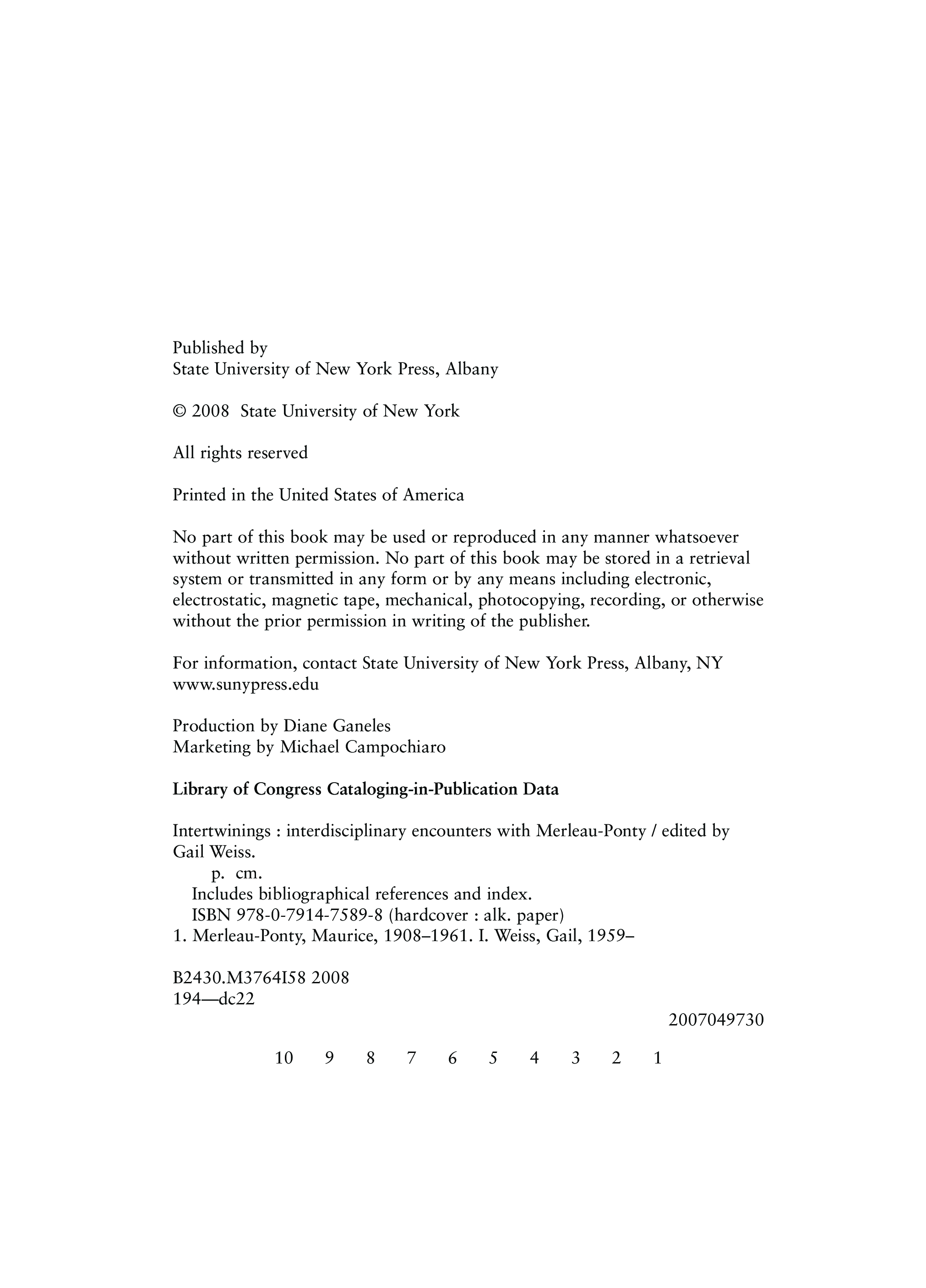 Published by
State University of New York Press, Albany

© 2008 State University of New York

All rights reserved

Printed in the United States of America

No part of this book may be used or reproduced in any manner whatsoever without written permission. No part of this book may be stored in a retrieval system or transmitted in any form or by any means including electronic, electrostatic, magnetic tape, mechanical, photocopying, recording, or otherwise without the prior permission in writing of the publisher.

For information, contact State University of New York Press, Albany, NY
www.sunypress.edu

Production by Diane Ganeles
Marketing by Michael Campochiaro

Library of Congress Cataloging-in-Publication Data

Intertwinings : interdisciplinary encounters with Merleau-Ponty / edited by Gail Weiss.
p. cm.
Includes bibliographical references and index.
ISBN 978-0-7914-7589-8 (hardcover : alk. paper)
1. Merleau-Ponty, Maurice, 1908–1961. I. Weiss, Gail, 1959–

B2430.M3764I58 2008
194—dc22

2007049730

10 9 8 7 6 5 4 3 2 1